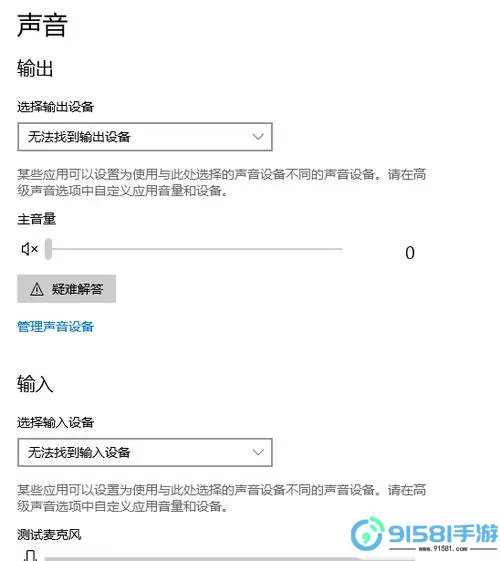 声音

输出

选择输出设备

无法找到输出设备

某些应用可以设置为使用与此处选择的声音设备不同的声音设备。请在高级声音选项中自定义应用音量和设备。

主音量

0

疑难解答

管理声音设备

输入

选择输入设备

无法找到输入设备

某些应用可以设置为使用与此处选择的声音设备不同的声音设备。请在高级声音选项中自定义应用音量和设备。

测试麦克风

91581手游
www.91581.com